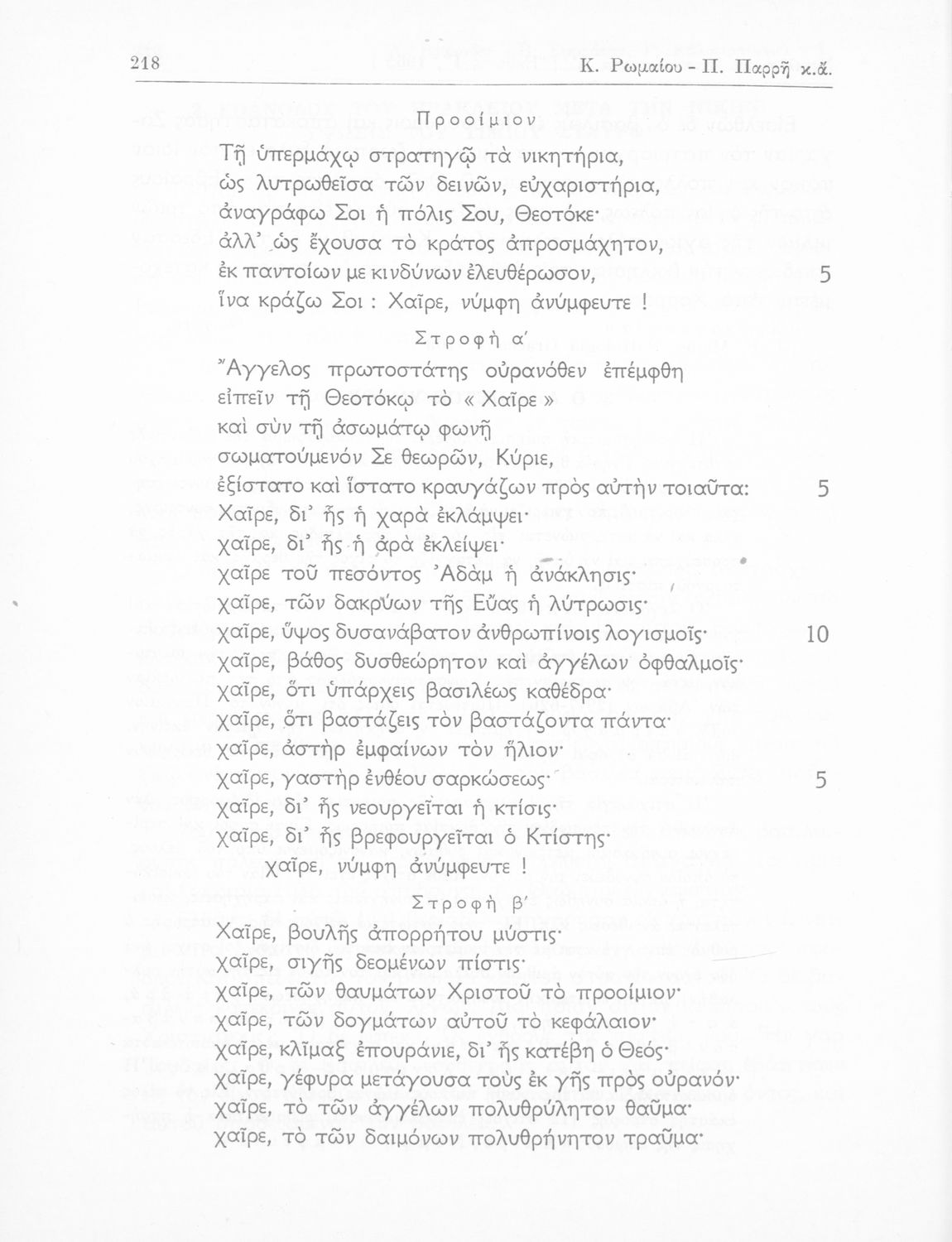 218 Κ. Ρωμαίου - Π. Παρρῆ κ.ἄ.

Προοίμιον

Τῇ ὑπερμάχῳ στρατηγῷ τὰ νικητήρια,
ὡς λυτρωθεῖσα τῶν δεινῶν, εὐχαριστήρια,
ἀναγράφω Σοι ἡ πόλις Σου, Θεοτόκε·
ἀλλ' ὡς ἔχουσα τὸ κράτος ἀπροσμάχητον,
ἐκ παντοίων με κινδύνων ἐλευθέρωσον, 5
ἵνα κράζω Σοι : Χαῖρε, νύμφη ἀνύμφευτε !

Στροφὴ α'

Ἄγγελος πρωτοστάτης οὐρανόθεν ἐπέμφθη
εἰπεῖν τῇ Θεοτόκῳ τὸ « Χαῖρε »
καὶ σὺν τῇ ἀσωμάτῳ φωνῇ
σωματούμενόν Σε θεωρῶν, Κύριε,
ἐξίστατο καὶ ἵστατο κραυγάζων πρὸς αὐτὴν τοιαῦτα: 5
Χαῖρε, δι' ἧς ἡ χαρὰ ἐκλάμψει·
χαῖρε, δι' ἧς ἡ ἀρὰ ἐκλείψει·
χαῖρε τοῦ πεσόντος Ἀδὰμ ἡ ἀνάκλησις·
χαῖρε, τῶν δακρύων τῆς Εὔας ἡ λύτρωσις·
χαῖρε, ὕψος δυσανάβατον ἀνθρωπίνοις λογισμοῖς· 10
χαῖρε, βάθος δυσθεώρητον καὶ ἀγγέλων ὀφθαλμοῖς·
χαῖρε, ὅτι ὑπάρχεις βασιλέως καθέδρα·
χαῖρε, ὅτι βαστάζεις τὸν βαστάζοντα πάντα·
χαῖρε, ἀστὴρ ἐμφαίνων τὸν ἥλιον·
χαῖρε, γαστὴρ ἐνθέου σαρκώσεως· 5
χαῖρε, δι' ἧς νεουργεῖται ἡ κτίσις·
χαῖρε, δι' ἧς βρεφουργεῖται ὁ Κτίστης·
χαῖρε, νύμφη ἀνύμφευτε !

Στροφὴ β'

Χαῖρε, βουλῆς ἀπορρήτου μύστις·
χαῖρε, σιγῆς δεομένων πίστις·
χαῖρε, τῶν θαυμάτων Χριστοῦ τὸ προοίμιον·
χαῖρε, τῶν δογμάτων αὐτοῦ τὸ κεφάλαιον·
χαῖρε, κλῖμαξ ἐπουράνιε, δι' ἧς κατέβη ὁ Θεός·
χαῖρε, γέφυρα μετάγουσα τοὺς ἐκ γῆς πρὸς οὐρανόν·
χαῖρε, τὸ τῶν ἀγγέλων πολυθρύλητον θαῦμα·
χαῖρε, τὸ τῶν δαιμόνων πολυθρήνητον τραῦμα·